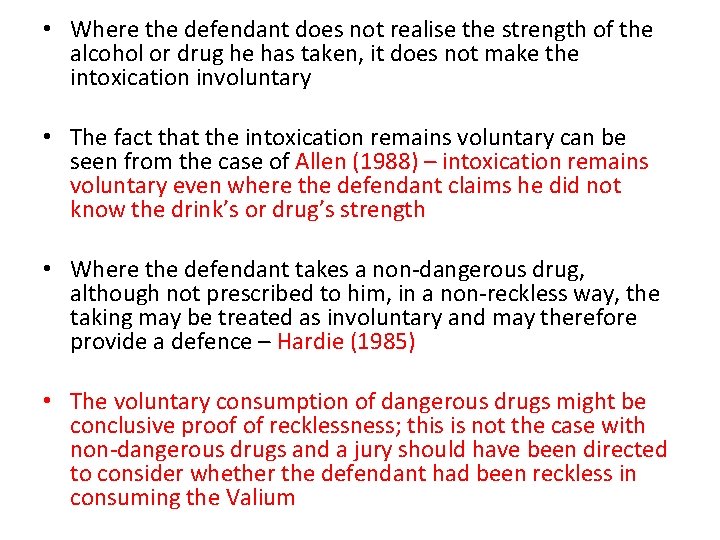 • Where the defendant does not realise the strength of the alcohol or drug he has taken, it does not make the intoxication involuntary

• The fact that the intoxication remains voluntary can be seen from the case of Allen (1988) – intoxication remains voluntary even where the defendant claims he did not know the drink's or drug's strength

• Where the defendant takes a non-dangerous drug, although not prescribed to him, in a non-reckless way, the taking may be treated as involuntary and may therefore provide a defence – Hardie (1985)

• The voluntary consumption of dangerous drugs might be conclusive proof of recklessness; this is not the case with non-dangerous drugs and a jury should have been directed to consider whether the defendant had been reckless in consuming the Valium